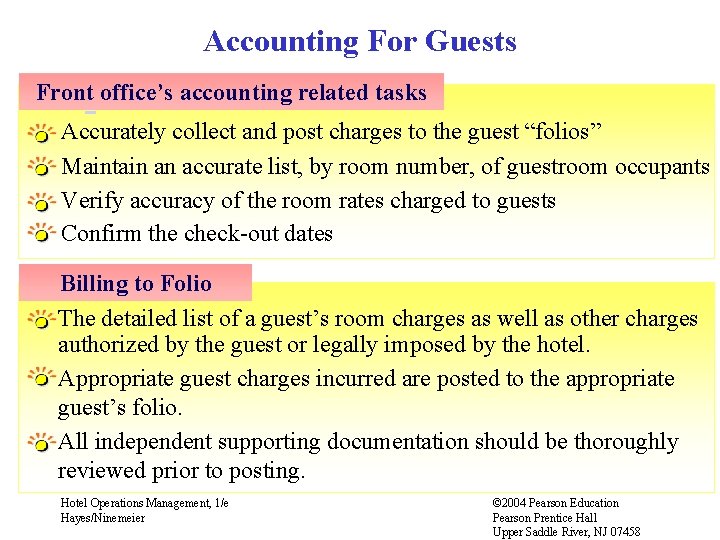 Accounting For Guests

Front office's accounting related tasks

Accurately collect and post charges to the guest "folios"

Maintain an accurate list, by room number, of guestroom occupants

Verify accuracy of the room rates charged to guests

Confirm the check-out dates

Billing to Folio

The detailed list of a guest's room charges as well as other charges authorized by the guest or legally imposed by the hotel.

Appropriate guest charges incurred are posted to the appropriate guest's folio.

All independent supporting documentation should be thoroughly reviewed prior to posting.

Hotel Operations Management, 1/e
Hayes/Ninemeier

©2004 Pearson Education
Pearson Prentice Hall
Upper Saddle River, NJ 07458